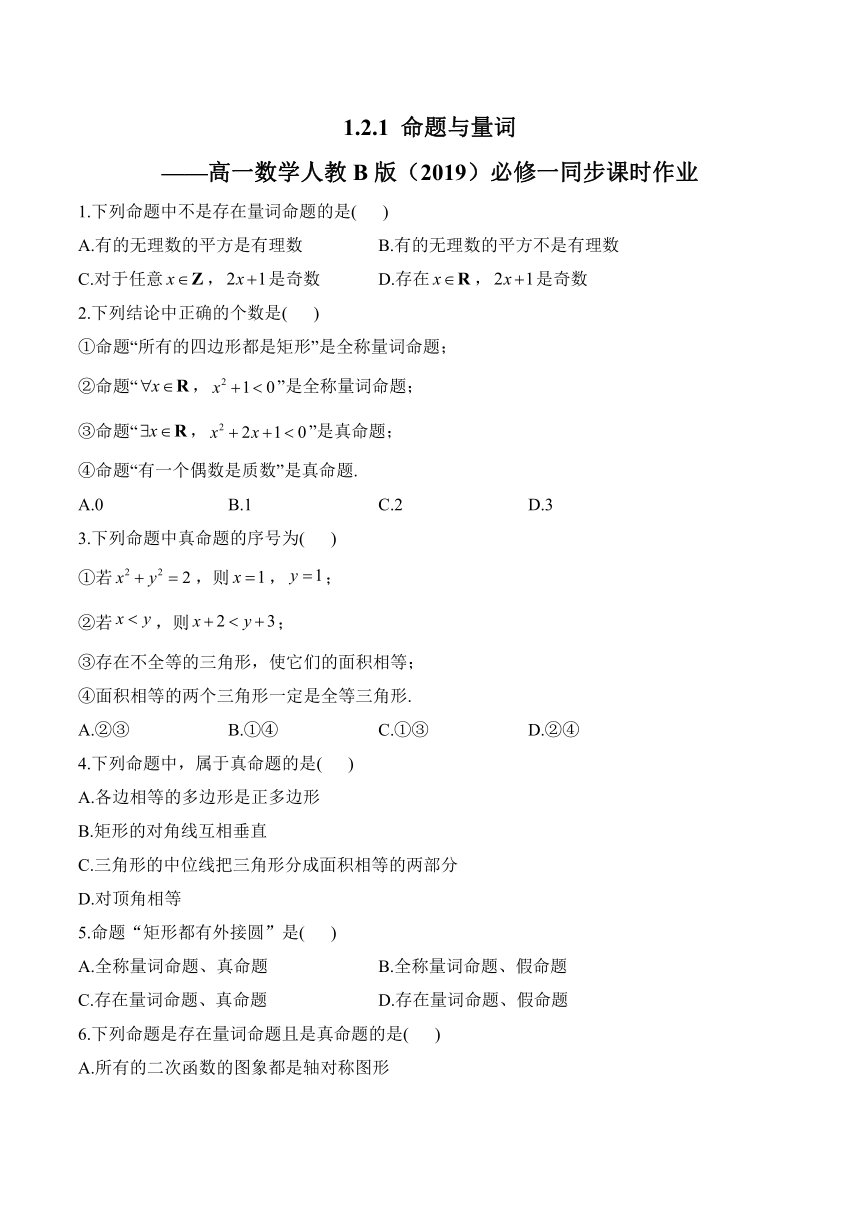 1.2.1 命题与量词

——高一数学人教 B 版（2019）必修一同步课时作业

1.下列命题中不是存在量词命题的是(　　)

A.有的无理数的平方是有理数　　B.有的无理数的平方不是有理数

C.对于任意 $x \in \mathbf{Z}$，$2x+1$ 是奇数　　D.存在 $x \in \mathbf{R}$，$2x+1$ 是奇数

2.下列结论中正确的个数是(　　)

①命题“所有的四边形都是矩形”是全称量词命题；

②命题“$\forall x \in \mathbf{R}$，$x^2+1<0$”是全称量词命题；

③命题“$\exists x \in \mathbf{R}$，$x^2+2x+1<0$”是真命题；

④命题“有一个偶数是质数”是真命题.

A.0　　B.1　　C.2　　D.3

3.下列命题中真命题的序号为(　　)

①若 $x^2+y^2=2$，则 $x=1$，$y=1$；

②若 $x<y$，则 $x+2<y+3$；

③存在不全等的三角形，使它们的面积相等；

④面积相等的两个三角形一定是全等三角形.

A.②③　　B.①④　　C.①③　　D.②④

4.下列命题中，属于真命题的是(　　)

A.各边相等的多边形是正多边形

B.矩形的对角线互相垂直

C.三角形的中位线把三角形分成面积相等的两部分

D.对顶角相等

5.命题“矩形都有外接圆”是(　　)

A.全称量词命题、真命题　　B.全称量词命题、假命题

C.存在量词命题、真命题　　D.存在量词命题、假命题

6.下列命题是存在量词命题且是真命题的是(　　)

A.所有的二次函数的图象都是轴对称图形